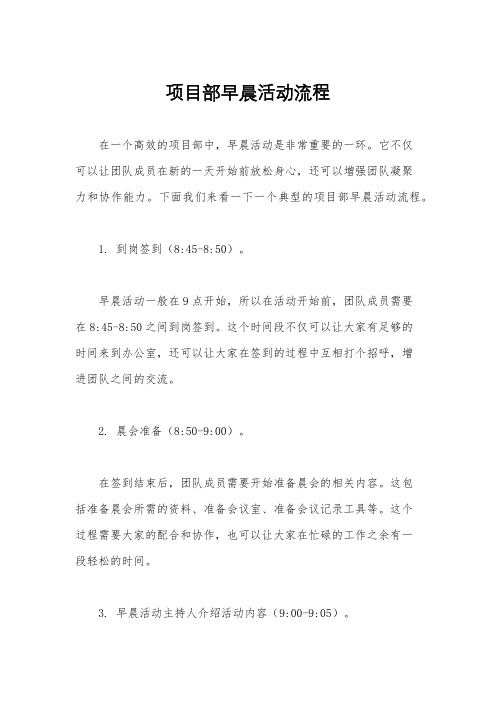 项目部早晨活动流程

在一个高效的项目部中，早晨活动是非常重要的一环。它不仅可以让团队成员在新的一天开始前放松身心，还可以增强团队凝聚力和协作能力。下面我们来看一下一个典型的项目部早晨活动流程。

1. 到岗签到（8:45-8:50）。

早晨活动一般在9点开始，所以在活动开始前，团队成员需要在8:45-8:50之间到岗签到。这个时间段不仅可以让大家有足够的时间来到办公室，还可以让大家在签到的过程中互相打个招呼，增进团队之间的交流。

2. 晨会准备（8:50-9:00）。

在签到结束后，团队成员需要开始准备晨会的相关内容。这包括准备晨会所需的资料、准备会议室、准备会议记录工具等。这个过程需要大家的配合和协作，也可以让大家在忙碌的工作之余有一段轻松的时间。

3. 早晨活动主持人介绍活动内容（9:00-9:05）。